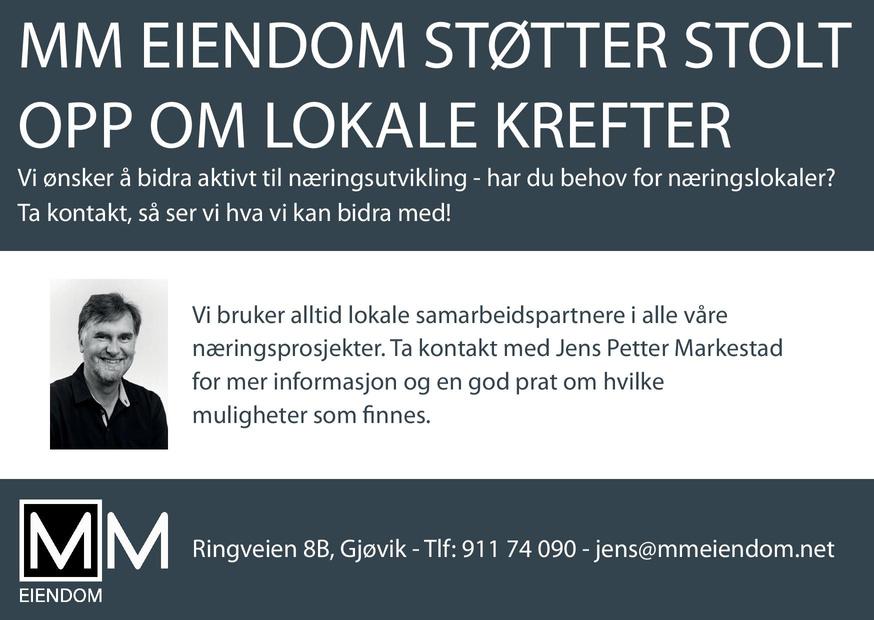 MM EIENDOM STØTTER STOLT OPP OM LOKALE KREFTER

Vi ønsker å bidra aktivt til næringsutvikling - har du behov for næringslokaler? Ta kontakt, så ser vi hva vi kan bidra med!

Vi bruker alltid lokale samarbeidspartnere i alle våre næringsprosjekter. Ta kontakt med Jens Petter Markestad for mer informasjon og en god prat om hvilke muligheter som finnes.

MM
EIENDOM

Ringveien 8B, Gjøvik - Tlf: 911 74 090 - jens@mmeiendom.net